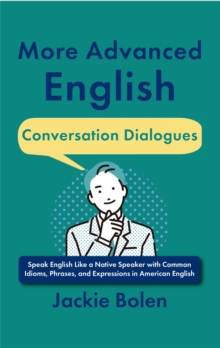 More Advanced English

Conversation Dialogues

Speak English Like a Native Speaker with Common Idioms, Phrases, and Expressions in American English

Jackie Bolen